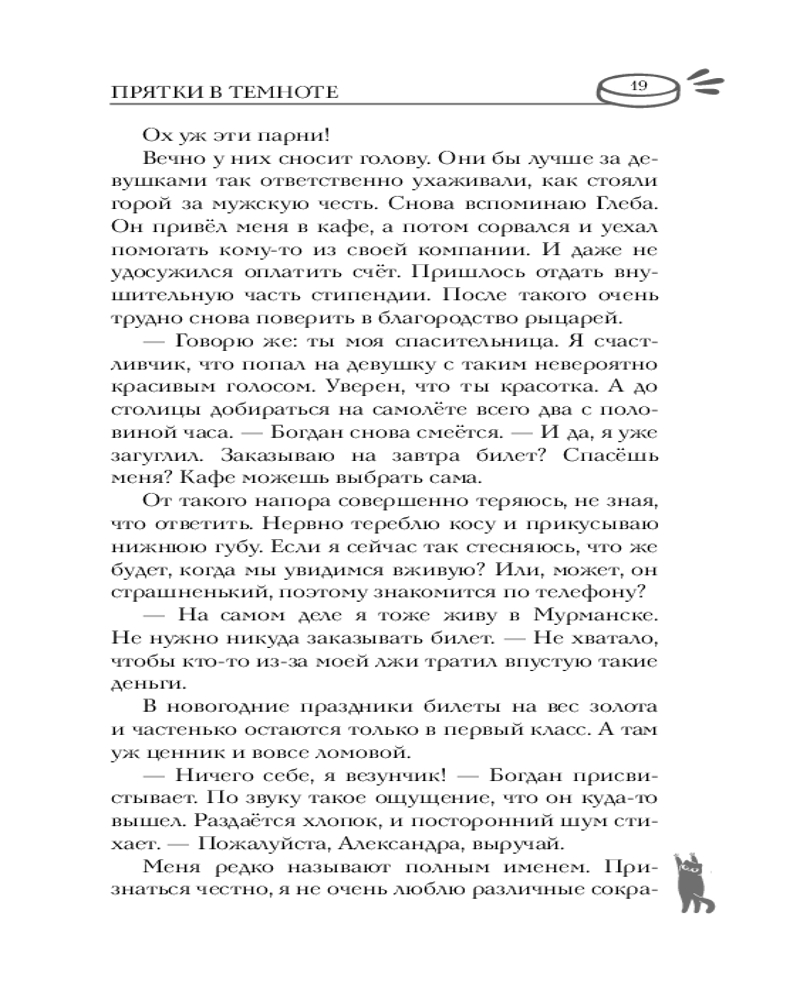 ПРЯТКИ В ТЕМНОТЕ

19

Ох уж эти парни!

Вечно у них сносит голову. Они бы лучше за девушками так ответственно ухаживали, как стояли горой за мужскую честь. Снова вспоминаю Глеба. Он привёл меня в кафе, а потом сорвался и уехал помогать кому-то из своей компании. И даже не удосужился оплатить счёт. Пришлось отдать внушительную часть стипендии. После такого очень трудно снова поверить в благородство рыцарей.

— Говорю же: ты моя спасительница. Я счастливчик, что попал на девушку с таким невероятно красивым голосом. Уверен, что ты красотка. А до столицы добираться на самолёте всего два с половиной часа. — Богдан снова смеётся. — И да, я уже загуглил. Заказываю на завтра билет? Спасёшь меня? Кафе можешь выбрать сама.

От такого напора совершенно теряюсь, не зная, что ответить. Нервно тереблю косу и прикусываю нижнюю губу. Если я сейчас так стесняюсь, что же будет, когда мы увидимся вживую? Или, может, он страшненький, поэтому знакомится по телефону?

— На самом деле я тоже живу в Мурманске. Не нужно никуда заказывать билет. — Не хватало, чтобы кто-то из-за моей лжи тратил впустую такие деньги.

В новогодние праздники билеты на вес золота и частенько остаются только в первый класс. А там уж ценник и вовсе ломовой.

— Ничего себе, я везунчик! — Богдан присвистывает. По звуку такое ощущение, что он куда-то вышел. Раздаётся хлопок, и посторонний шум стихает. — Пожалуйста, Александра, выручай.

Меня редко называют полным именем. Признаться честно, я не очень люблю различные сокра-